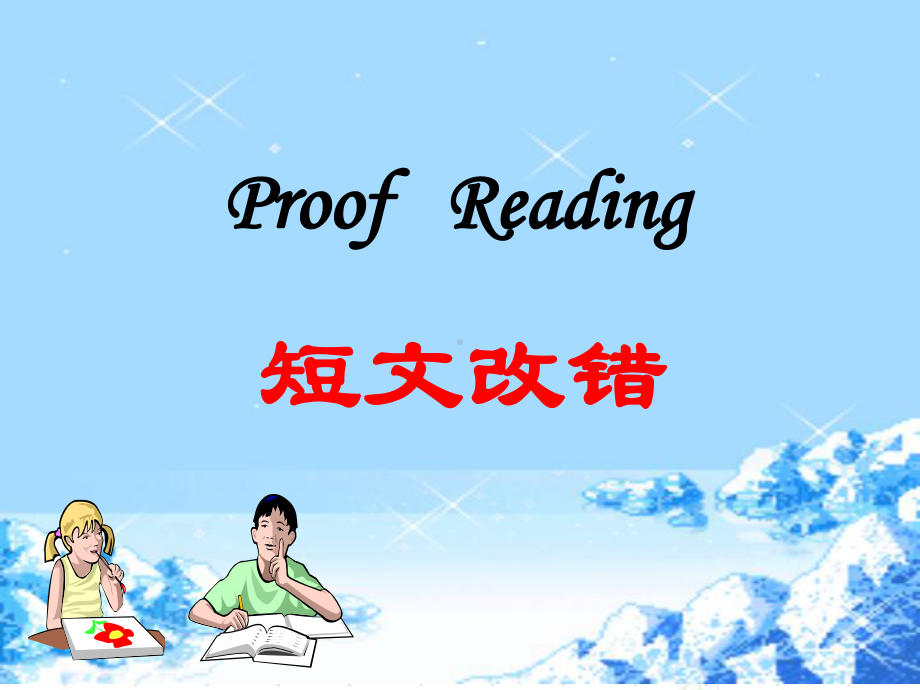 Proof Reading

短文改错